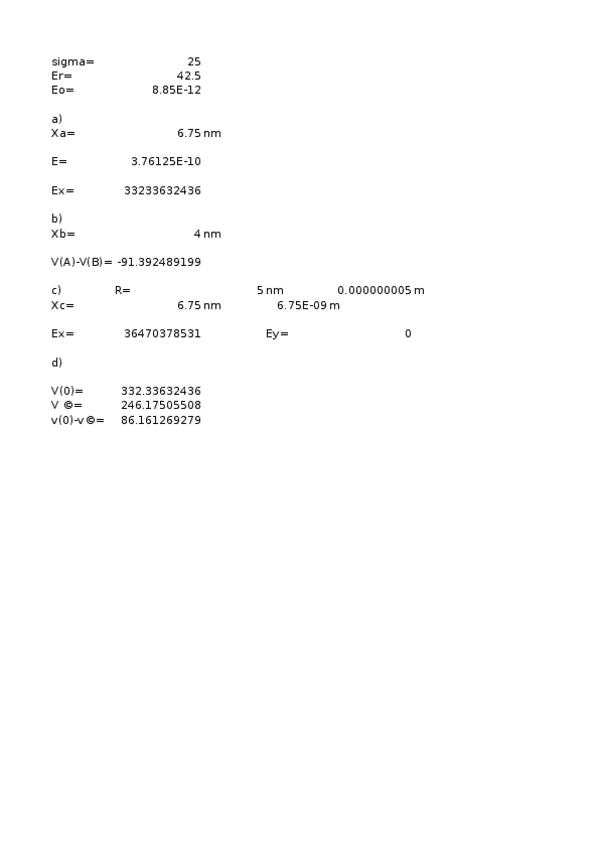 sigma= 25
Er= 42.5
Eo= 8.85E-12

a)
Xa= 6.75 nm

E= 3.76125E-10

Ex= 33233632436

b)
Xb= 4 nm

V(A)-V(B)= -91.392489199

c) R= 5 nm 0.000000005 m
Xc= 6.75 nm 6.75E-09 m

Ex= 36470378531 Ey= 0

d)

V(0)= 332.33632436
V ©= 246.17505508
v(0)-v©= 86.161269279